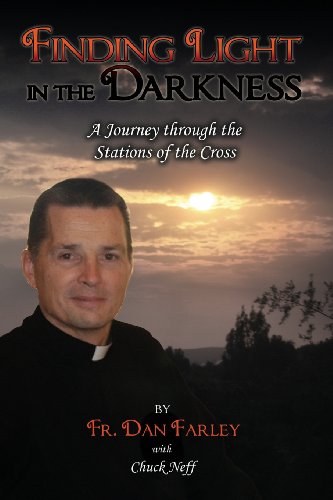 FINDING LIGHT IN THE DARKNESS

A Journey through the Stations of the Cross

BY
FR. DAN FARLEY
with
Chuck Neff